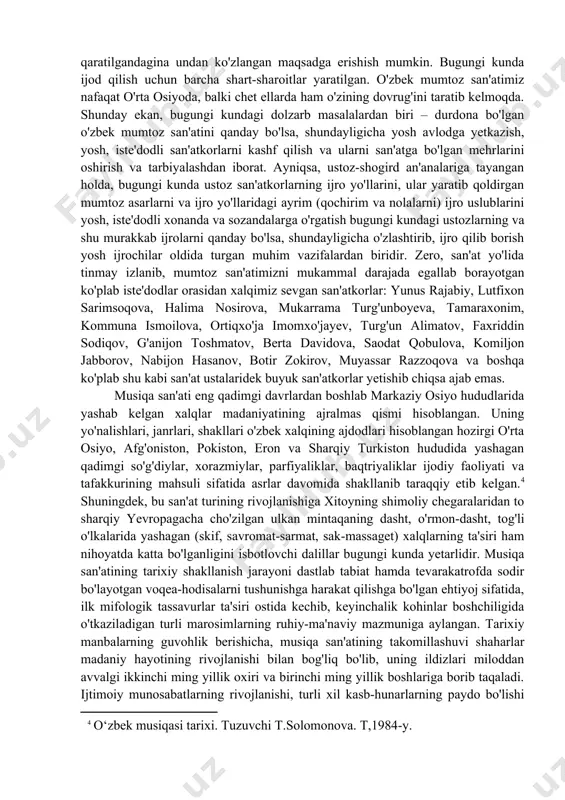 qaratilgandagina undan ko'zlangan maqsadga erishish mumkin. Bugungi kunda ijod qilish uchun barcha shart-sharoitlar yaratilgan. O'zbek mumtoz san'atimiz nafaqat O'rta Osiyoda, balki chet ellarda ham o'zining dovrug'ini taratib kelmoqda. Shunday ekan, bugungi kundagi dolzarb masalalardan biri – durdona bo'lgan o'zbek mumtoz san'atini qanday bo'lsa, shundayligicha yosh avlodga yetkazish, yosh, iste'dodli san'atkorlarni kashf qilish va ularni san'atga bo'lgan mehrlarini oshirish va tarbiyalashdan iborat. Ayniqsa, ustoz-shogird an'analariga tayangan holda, bugungi kunda ustoz san'atkorlarning ijro yo'llarini, ular yaratib qoldirgan mumtoz asarlarni va ijro yo'llaridagi ayrim (qochirim va nolalarni) ijro uslublarini yosh, iste'dodli xonanda va sozandalarga o'rgatish bugungi kundagi ustozlarning va shu murakkab ijrolarni qanday bo'lsa, shundayligicha o'zlashtirib, ijro qilib borish yosh ijrochilar oldida turgan muhim vazifalardan biridir. Zero, san'at yo'lida tinmay izlanib, mumtoz san'atimizni mukammal darajada egallab borayotgan ko'plab iste'dodlar orasidan xalqimiz sevgan san'atkorlar: Yunus Rajabiy, Lutfixon Sarimsoqova, Halima Nosirova, Mukarrama Turg'unboyeva, Tamaraxonim, Kommuna Ismoilova, Ortiqxo'ja Imomxo'jayev, Turg'un Alimatov, Faxriddin Sodiqov, G'anijon Toshmatov, Berta Davidova, Saodat Qobulova, Komiljon Jabborov, Nabijon Hasanov, Botir Zokirov, Muyassar Razzoqova va boshqa ko'plab shu kabi san'at ustalaridek buyuk san'atkorlar yetishib chiqsa ajab emas.

Musiqa san'ati eng qadimgi davrlardan boshlab Markaziy Osiyo hududlarida yashab kelgan xalqlar madaniyatining ajralmas qismi hisoblangan. Uning yo'nalishlari, janrlari, shakllari o'zbek xalqining ajdodlari hisoblangan hozirgi O'rta Osiyo, Afg'oniston, Pokiston, Eron va Sharqiy Turkiston hududida yashagan qadimgi so'g'diylar, xorazmiylar, parfiyaliklar, baqtriyaliklar ijodiy faoliyati va tafakkurining mahsuli sifatida asrlar davomida shakllanib taraqqiy etib kelgan.$^4$ Shuningdek, bu san'at turining rivojlanishiga Xitoyning shimoliy chegaralaridan to sharqiy Yevropagacha cho'zilgan ulkan mintaqaning dasht, o'rmon-dasht, tog'li o'lkalarida yashagan (skif, savromat-sarmat, sak-massaget) xalqlarning ta'siri ham nihoyatda katta bo'lganligini isbotlovchi dalillar bugungi kunda yetarlidir. Musiqa san'atining tarixiy shakllanish jarayoni dastlab tabiat hamda tevarakatrofda sodir bo'layotgan voqea-hodisalarni tushunishga harakat qilishga bo'lgan ehtiyoj sifatida, ilk mifologik tassavurlar ta'siri ostida kechib, keyinchalik kohinlar boshchiligida o'tkaziladigan turli marosimlarning ruhiy-ma'naviy mazmuniga aylangan. Tarixiy manbalarning guvohlik berishicha, musiqa san'atining takomillashuvi shaharlar madaniy hayotining rivojlanishi bilan bog'liq bo'lib, uning ildizlari miloddan avvalgi ikkinchi ming yillik oxiri va birinchi ming yillik boshlariga borib taqaladi. Ijtimoiy munosabatlarning rivojlanishi, turli xil kasb-hunarlarning paydo bo'lishi

$^4$ O'zbek musiqasi tarixi. Tuzuvchi T.Solomonova. T,1984-y.